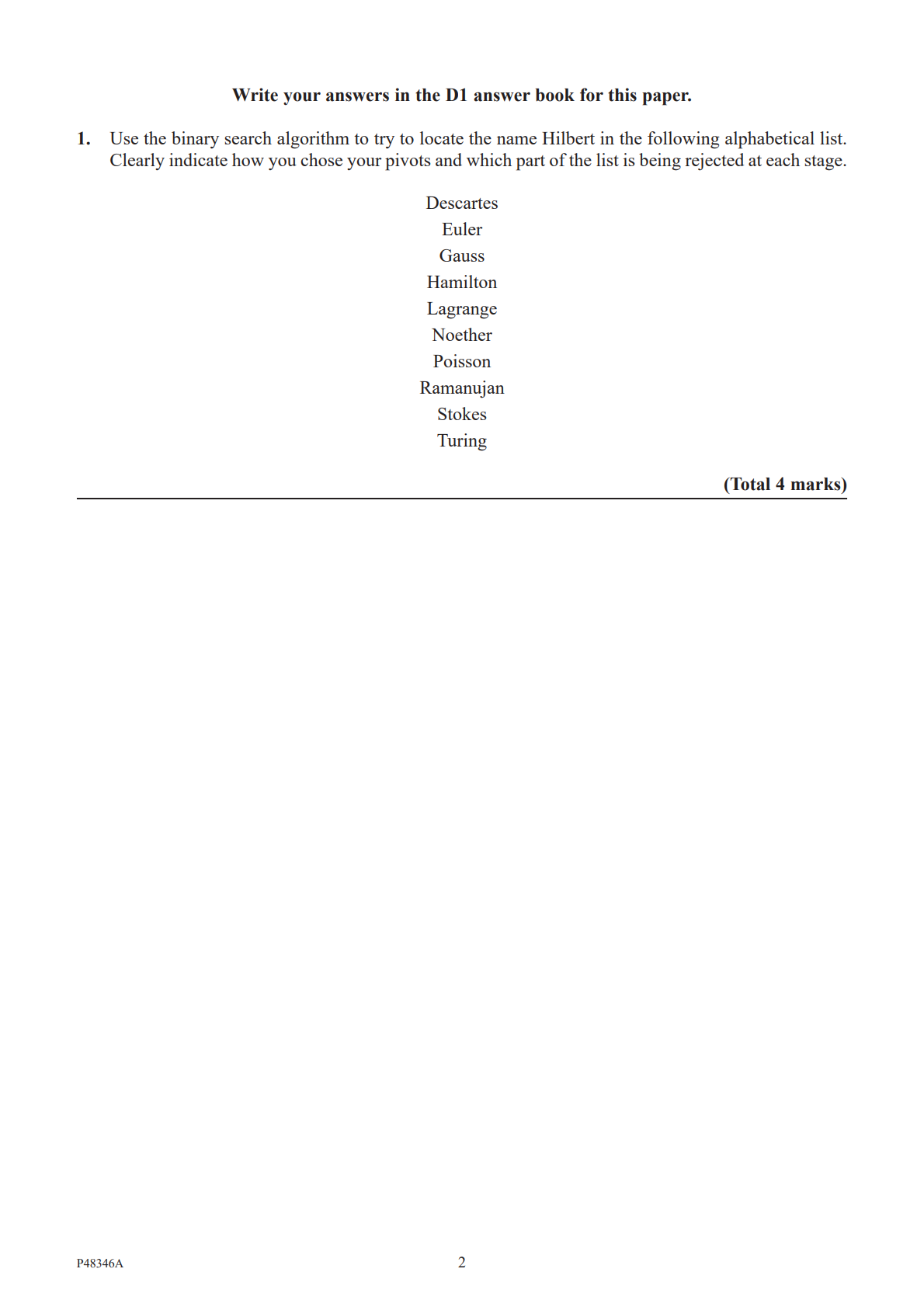 Write your answers in the D1 answer book for this paper.

1. Use the binary search algorithm to try to locate the name Hilbert in the following alphabetical list. Clearly indicate how you chose your pivots and which part of the list is being rejected at each stage.

Descartes
Euler
Gauss
Hamilton
Lagrange
Noether
Poisson
Ramanujan
Stokes
Turing

(Total 4 marks)

P48346A

2